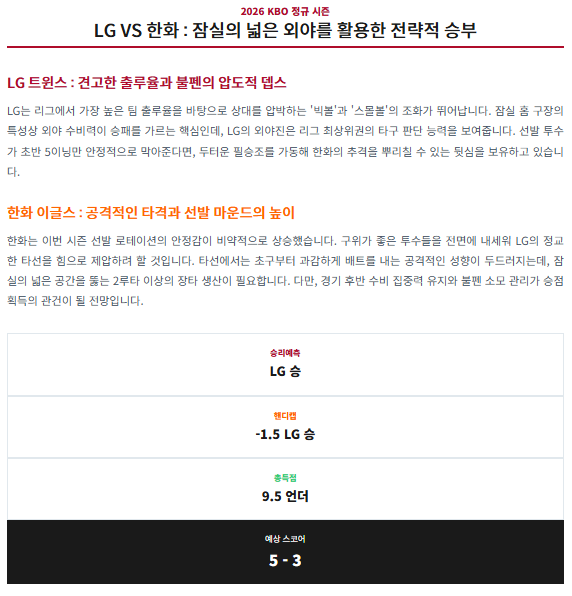 2026 KBO 정규 시즌

LG VS 한화 : 잠실의 넓은 외야를 활용한 전략적 승부

LG 트윈스 : 견고한 출루율과 불펜의 압도적 뎁스

LG는 리그에서 가장 높은 팀 출루율을 바탕으로 상대를 압박하는 '빅볼'과 '스몰볼'의 조화가 뛰어납니다. 잠실 홈 구장의 특성상 외야 수비력이 승패를 가르는 핵심인데, LG의 외야진은 리그 최상위권의 타구 판단 능력을 보여줍니다. 선발 투수가 초반 5이닝만 안정적으로 막아준다면, 두터운 필승조를 가동해 한화의 추격을 뿌리칠 수 있는 뒷심을 보유하고 있습니다.

한화 이글스 : 공격적인 타격과 선발 마운드의 높이

한화는 이번 시즌 선발 로테이션의 안정감이 비약적으로 상승했습니다. 구위가 좋은 투수들을 전면에 내세워 LG의 정교한 타선을 힘으로 제압하려 할 것입니다. 타선에서는 초구부터 과감하게 배트를 내는 공격적인 성향이 두드러지는데, 잠실의 넓은 공간을 뚫는 2루타 이상의 장타 생산이 필요합니다. 다만, 경기 후반 수비 집중력 유지와 불펜 소모 관리가 승점 획득의 관건이 될 전망입니다.

승리예측
LG 승

핸디캡
-1.5 LG 승

총득점
9.5 언더

예상 스코어
5 - 3